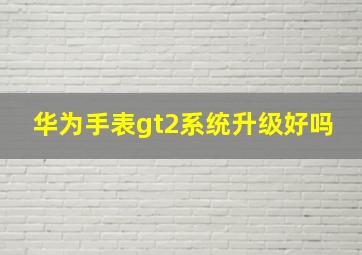 华为手表gt2系统升级好吗